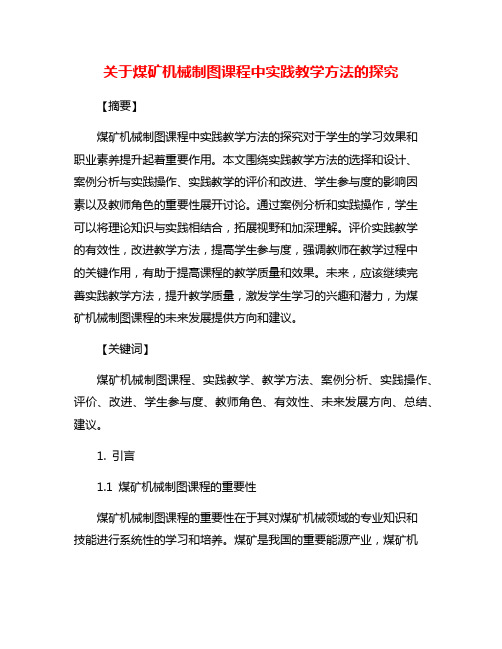 关于煤矿机械制图课程中实践教学方法的探究

【摘要】

煤矿机械制图课程中实践教学方法的探究对于学生的学习效果和职业素养提升起着重要作用。本文围绕实践教学方法的选择和设计、案例分析与实践操作、实践教学的评价和改进、学生参与度的影响因素以及教师角色的重要性展开讨论。通过案例分析和实践操作，学生可以将理论知识与实践相结合，拓展视野和加深理解。评价实践教学的有效性，改进教学方法，提高学生参与度，强调教师在教学过程中的关键作用，有助于提高课程的教学质量和效果。未来，应该继续完善实践教学方法，提升教学质量，激发学生学习的兴趣和潜力，为煤矿机械制图课程的未来发展提供方向和建议。

【关键词】

煤矿机械制图课程、实践教学、教学方法、案例分析、实践操作、评价、改进、学生参与度、教师角色、有效性、未来发展方向、总结、建议。

1. 引言

1.1 煤矿机械制图课程的重要性

煤矿机械制图课程的重要性在于其对煤矿机械领域的专业知识和技能进行系统性的学习和培养。煤矿是我国的重要能源产业，煤矿机